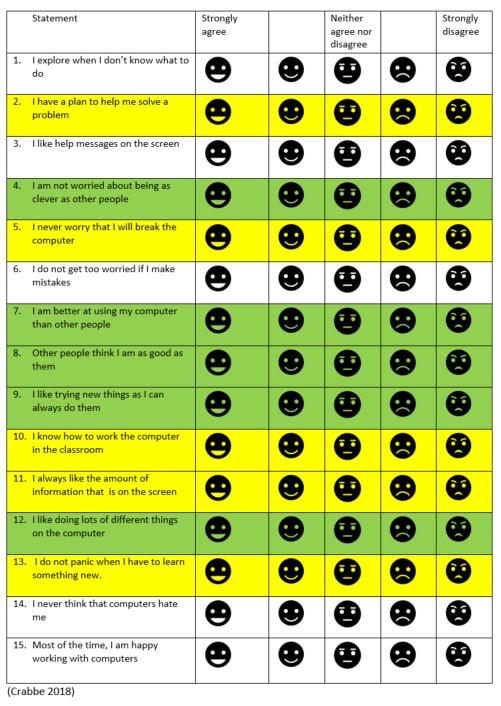 | Statement | Strongly agree | | Neither agree nor disagree | | Strongly disagree |
|---|---|---|---|---|---|
| 1. I explore when I don't know what to do | | | | | |
| 2. I have a plan to help me solve a problem | | | | | |
| 3. I like help messages on the screen | | | | | |
| 4. I am not worried about being as clever as other people | | | | | |
| 5. I never worry that I will break the computer | | | | | |
| 6. I do not get too worried if I make mistakes | | | | | |
| 7. I am better at using my computer than other people | | | | | |
| 8. Other people think I am as good as them | | | | | |
| 9. I like trying new things as I can always do them | | | | | |
| 10. I know how to work the computer in the classroom | | | | | |
| 11. I always like the amount of information that is on the screen | | | | | |
| 12. I like doing lots of different things on the computer | | | | | |
| 13. I do not panic when I have to learn something new. | | | | | |
| 14. I never think that computers hate me | | | | | |
| 15. Most of the time, I am happy working with computers | | | | | |

(Crabbe 2018)